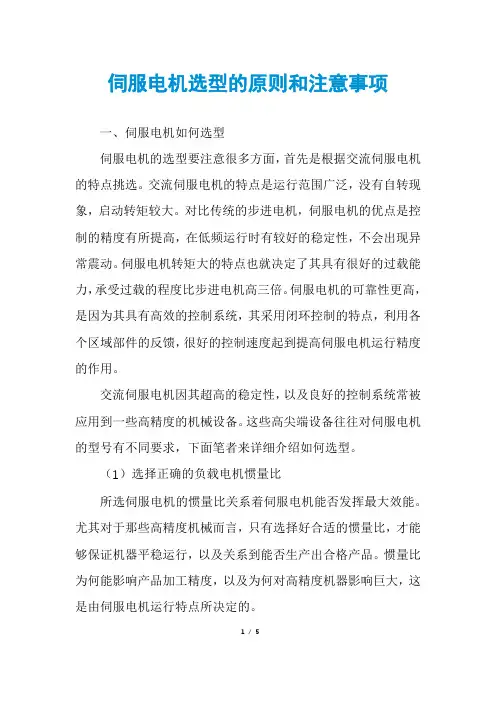 伺服电机选型的原则和注意事项

一、伺服电机如何选型

伺服电机的选型要注意很多方面，首先是根据交流伺服电机的特点挑选。交流伺服电机的特点是运行范围广泛，没有自转现象，启动转矩较大。对比传统的步进电机，伺服电机的优点是控制的精度有所提高，在低频运行时有较好的稳定性，不会出现异常震动。伺服电机转矩大的特点也就决定了其具有很好的过载能力，承受过载的程度比步进电机高三倍。伺服电机的可靠性更高，是因为其具有高效的控制系统，其采用闭环控制的特点，利用各个区域部件的反馈，很好的控制速度起到提高伺服电机运行精度的作用。

交流伺服电机因其超高的稳定性，以及良好的控制系统常被应用到一些高精度的机械设备。这些高尖端设备往往对伺服电机的型号有不同要求，下面笔者来详细介绍如何选型。

（1）选择正确的负载电机惯量比

所选伺服电机的惯量比关系着伺服电机能否发挥最大效能。尤其对于那些高精度机械而言，只有选择好合适的惯量比，才能够保证机器平稳运行，以及关系到能否生产出合格产品。惯量比为何能影响产品加工精度，以及为何对高精度机器影响巨大，这是由伺服电机运行特点所决定的。

1 / 5